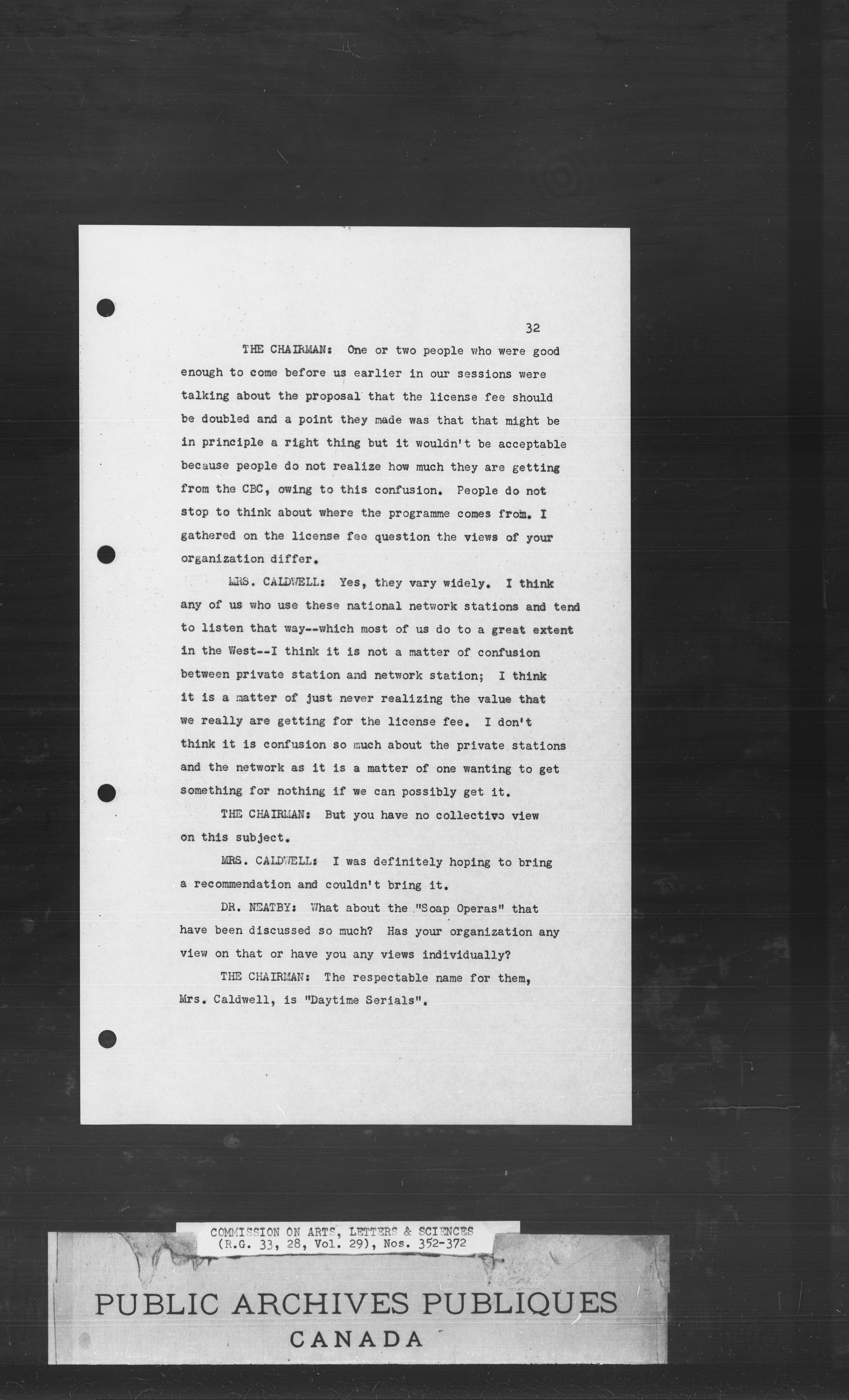 32

THE CHAIRMAN: One or two people who were good enough to come before us earlier in our sessions were talking about the proposal that the license fee should be doubled and a point they made was that that might be in principle a right thing but it wouldn't be acceptable because people do not realize how much they are getting from the CBC, owing to this confusion. People do not stop to think about where the programme comes from. I gathered on the license fee question the views of your organization differ.

MRS. CALDWELL: Yes, they vary widely. I think any of us who use these national network stations and tend to listen that way--which most of us do to a great extent in the West--I think it is not a matter of confusion between private station and network station; I think it is a matter of just never realizing the value that we really are getting for the license fee. I don't think it is confusion so much about the private stations and the network as it is a matter of one wanting to get something for nothing if we can possibly get it.

THE CHAIRMAN: But you have no collective view on this subject.

MRS. CALDWELL: I was definitely hoping to bring a recommendation and couldn't bring it.

DR. NEATBY: What about the "Soap Operas" that have been discussed so much? Has your organization any view on that or have you any views individually?

THE CHAIRMAN: The respectable name for them, Mrs. Caldwell, is "Daytime Serials".

COMMISSION ON ARTS, LETTERS & SCIENCES
(R.G. 33, 28, Vol. 29), Nos. 352-372

PUBLIC ARCHIVES PUBLIQUES
CANADA